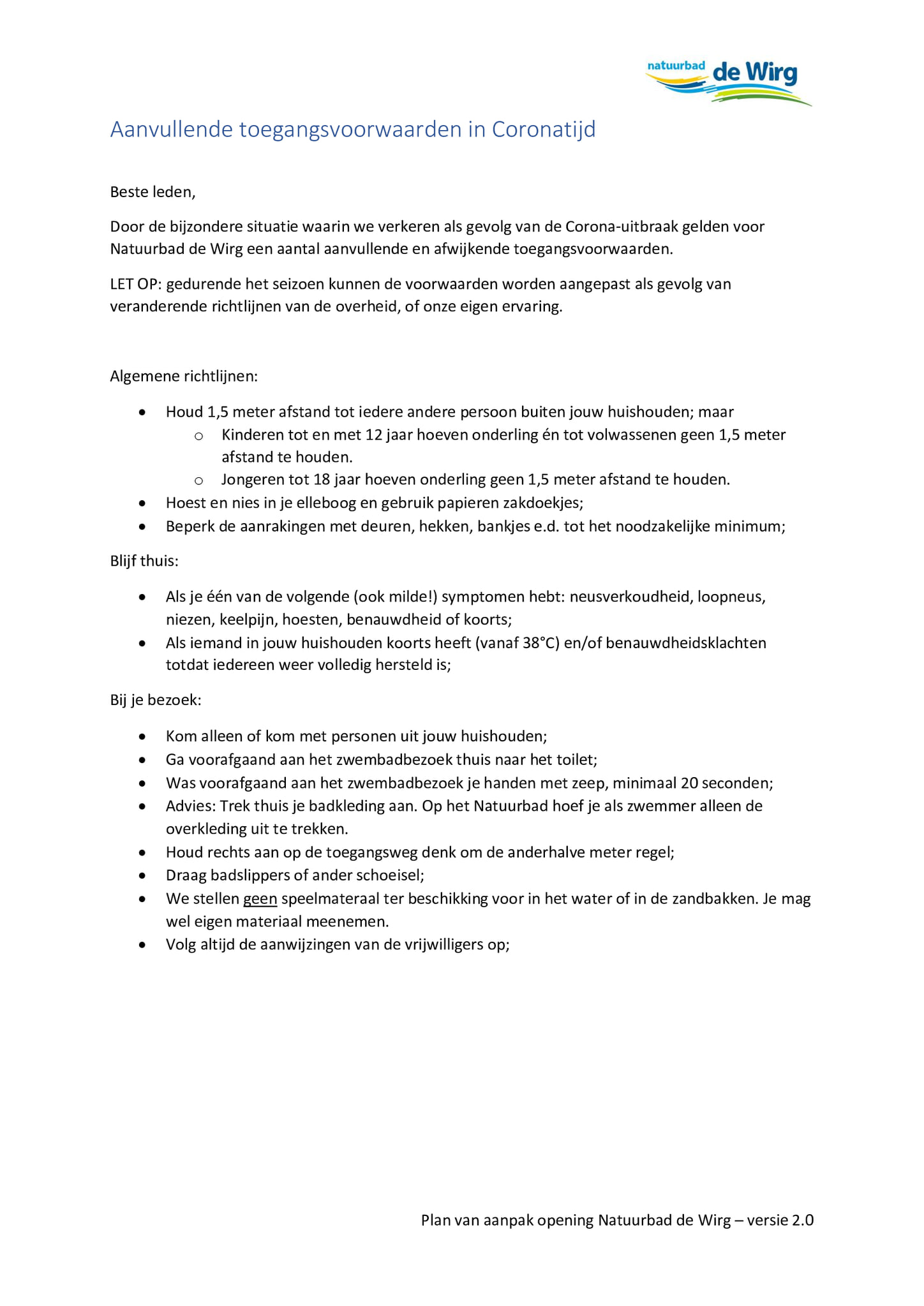 natuurbad de Wirg

Aanvullende toegangsvoorwaarden in Coronatijd

Beste leden,

Door de bijzondere situatie waarin we verkeren als gevolg van de Corona-uitbraak gelden voor Natuurbad de Wirg een aantal aanvullende en afwijkende toegangsvoorwaarden.

LET OP: gedurende het seizoen kunnen de voorwaarden worden aangepast als gevolg van veranderende richtlijnen van de overheid, of onze eigen ervaring.

Algemene richtlijnen:

- Houd 1,5 meter afstand tot iedere andere persoon buiten jouw huishouden; maar
  - Kinderen tot en met 12 jaar hoeven onderling én tot volwassenen geen 1,5 meter afstand te houden.
  - Jongeren tot 18 jaar hoeven onderling geen 1,5 meter afstand te houden.
- Hoest en nies in je elleboog en gebruik papieren zakdoekjes;
- Beperk de aanrakingen met deuren, hekken, bankjes e.d. tot het noodzakelijke minimum;

Blijf thuis:

- Als je één van de volgende (ook milde!) symptomen hebt: neusverkoudheid, loopneus, niezen, keelpijn, hoesten, benauwdheid of koorts;
- Als iemand in jouw huishouden koorts heeft (vanaf 38°C) en/of benauwdheidsklachten totdat iedereen weer volledig hersteld is;

Bij je bezoek:

- Kom alleen of kom met personen uit jouw huishouden;
- Ga voorafgaand aan het zwembadbezoek thuis naar het toilet;
- Was voorafgaand aan het zwembadbezoek je handen met zeep, minimaal 20 seconden;
- Advies: Trek thuis je badkleding aan. Op het Natuurbad hoef je als zwemmer alleen de overkleding uit te trekken.
- Houd rechts aan op de toegangsweg denk om de anderhalve meter regel;
- Draag badslippers of ander schoeisel;
- We stellen geen speelmateraal ter beschikking voor in het water of in de zandbakken. Je mag wel eigen materiaal meenemen.
- Volg altijd de aanwijzingen van de vrijwilligers op;

Plan van aanpak opening Natuurbad de Wirg – versie 2.0